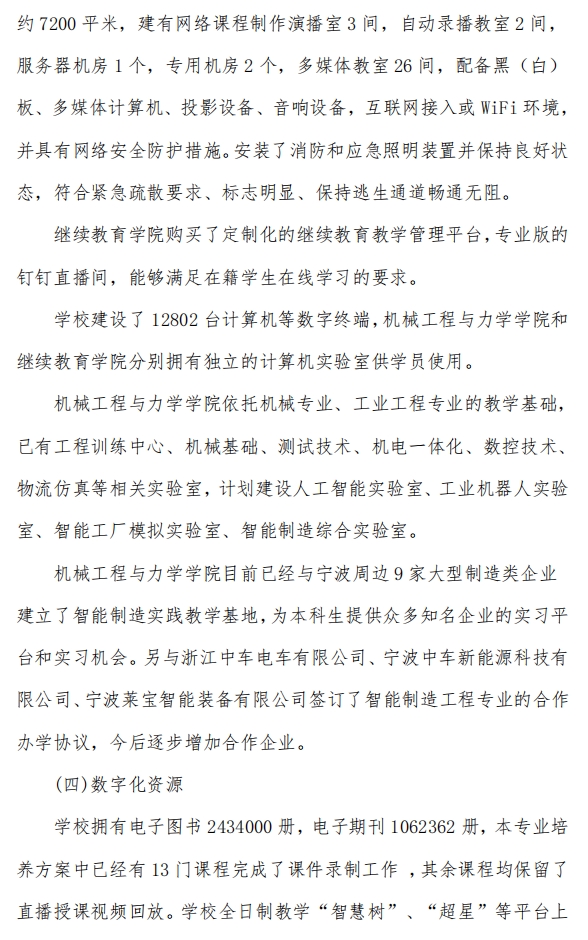 约 7200 平米，建有网络课程制作演播室 3 间，自动录播教室 2 间，服务器机房 1 个，专用机房 2 个，多媒体教室 26 间，配备黑（白）板、多媒体计算机、投影设备、音响设备，互联网接入或 WiFi 环境，并具有网络安全防护措施。安装了消防和应急照明装置并保持良好状态，符合紧急疏散要求、标志明显、保持逃生通道畅通无阻。

继续教育学院购买了定制化的继续教育教学管理平台，专业版的钉钉直播间，能够满足在籍学生在线学习的要求。

学校建设了 12802 台计算机等数字终端，机械工程与力学学院和继续教育学院分别拥有独立的计算机实验室供学员使用。

机械工程与力学学院依托机械专业、工业工程专业的教学基础，已有工程训练中心、机械基础、测试技术、机电一体化、数控技术、物流仿真等相关实验室，计划建设人工智能实验室、工业机器人实验室、智能工厂模拟实验室、智能制造综合实验室。

机械工程与力学学院目前已经与宁波周边 9 家大型制造类企业建立了智能制造实践教学基地，为本科生提供众多知名企业的实习平台和实习机会。另与浙江中车电车有限公司、宁波中车新能源科技有限公司、宁波莱宝智能装备有限公司签订了智能制造工程专业的合作办学协议，今后逐步增加合作企业。

(四)数字化资源

学校拥有电子图书 2434000 册，电子期刊 1062362 册，本专业培养方案中已经有 13 门课程完成了课件录制工作 ，其余课程均保留了直播授课视频回放。学校全日制教学“智慧树”、“超星”等平台上